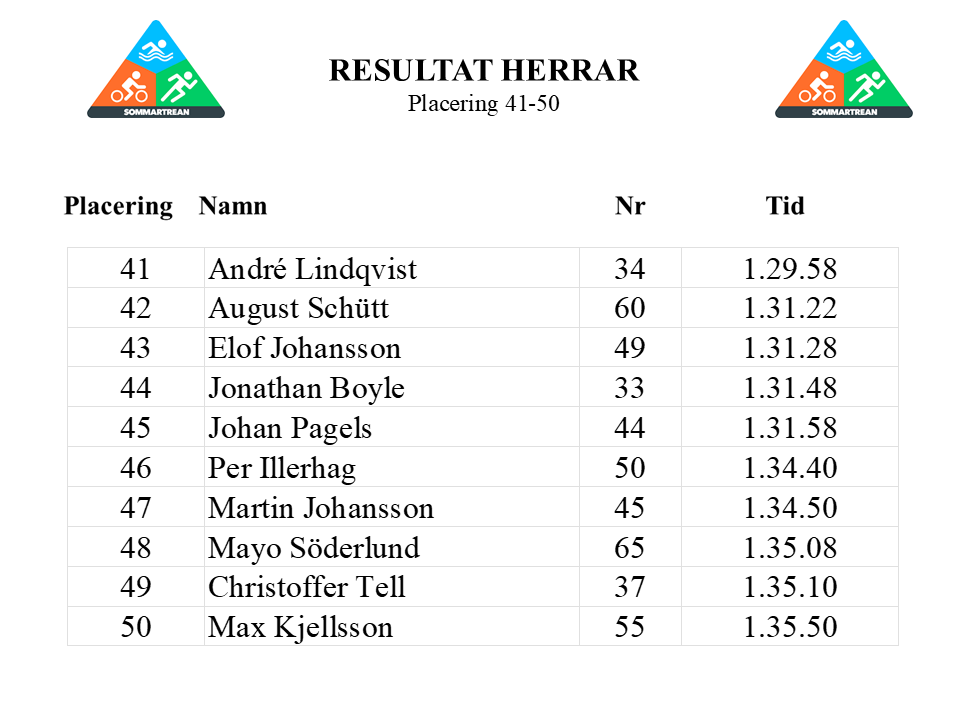 SOMMARTREAN

RESULTAT HERRAR
Placering 41-50

SOMMARTREAN

| Placering | Namn | Nr | Tid |
|---|---|---|---|
| 41 | André Lindqvist | 34 | 1.29.58 |
| 42 | August Schütt | 60 | 1.31.22 |
| 43 | Elof Johansson | 49 | 1.31.28 |
| 44 | Jonathan Boyle | 33 | 1.31.48 |
| 45 | Johan Pagels | 44 | 1.31.58 |
| 46 | Per Illerhag | 50 | 1.34.40 |
| 47 | Martin Johansson | 45 | 1.34.50 |
| 48 | Mayo Söderlund | 65 | 1.35.08 |
| 49 | Christoffer Tell | 37 | 1.35.10 |
| 50 | Max Kjellsson | 55 | 1.35.50 |